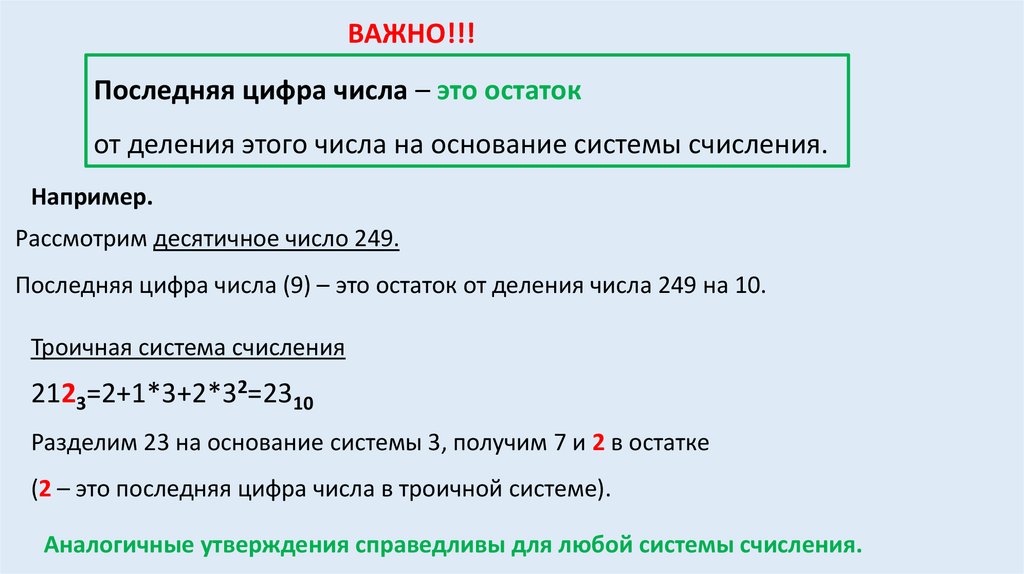 ВАЖНО!!!

Последняя цифра числа – это остаток

от деления этого числа на основание системы счисления.

Например.

Рассмотрим десятичное число 249.

Последняя цифра числа (9) – это остаток от деления числа 249 на 10.

Троичная система счисления

$212_3=2+1*3+2*3^2=23_{10}$

Разделим 23 на основание системы 3, получим 7 и 2 в остатке

(2 – это последняя цифра числа в троичной системе).

Аналогичные утверждения справедливы для любой системы счисления.